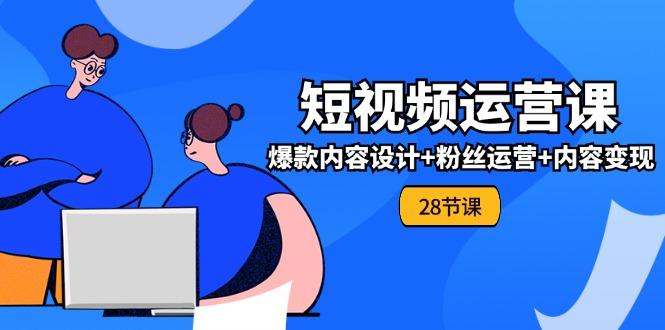 短视频运营课

爆款内容设计+粉丝运营+内容变现

28节课